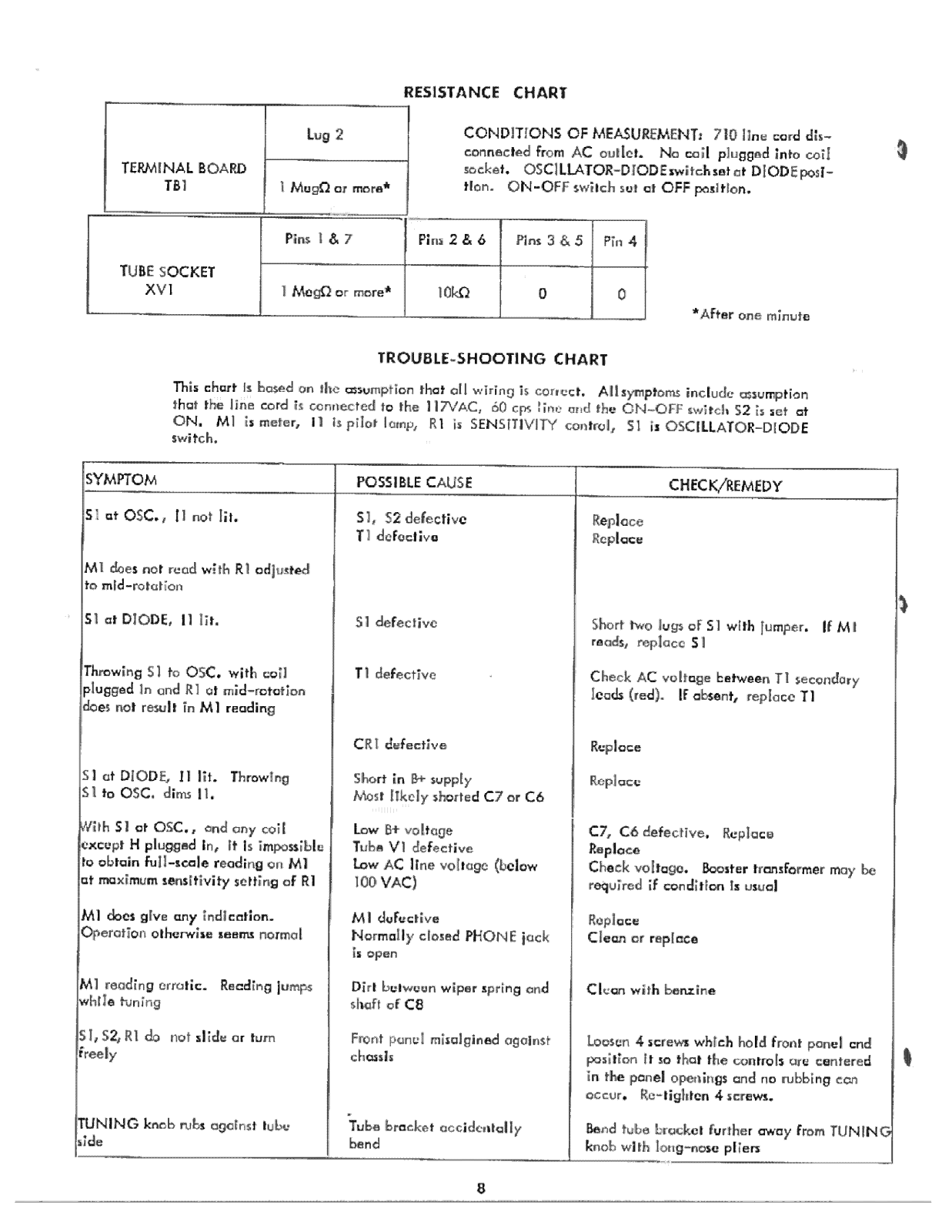 RESISTANCE CHART

| TERMINAL BOARD TB1 | Lug 2 |
|---|---|
| | 1 MegΩ or more* |

CONDITIONS OF MEASUREMENT: 710 line cord disconnected from AC outlet. No coil plugged into coil socket. OSCILLATOR-DIODE switch set at DIODE position. ON-OFF switch set at OFF position.

| TUBE SOCKET XV1 | Pins 1 & 7 | Pins 2 & 6 | Pins 3 & 5 | Pin 4 |
|---|---|---|---|---|
| | 1 MegΩ or more* | 10kΩ | 0 | 0 |

*After one minute

TROUBLE-SHOOTING CHART

This chart is based on the assumption that all wiring is correct. All symptoms include assumption that the line cord is connected to the 117VAC, 60 cps line and the ON-OFF switch S2 is set at ON. M1 is meter, I1 is pilot lamp, R1 is SENSITIVITY control, S1 is OSCILLATOR-DIODE switch.

| SYMPTOM | POSSIBLE CAUSE | CHECK/REMEDY |
|---|---|---|
| S1 at OSC., I1 not lit. | S1, S2 defective<br>T1 defective | Replace<br>Replace |
| M1 does not read with R1 adjusted to mid-rotation | | |
| S1 at DIODE, I1 lit. | S1 defective | Short two lugs of S1 with jumper. If M1 reads, replace S1 |
| Throwing S1 to OSC. with coil plugged in and R1 at mid-rotation does not result in M1 reading | T1 defective | Check AC voltage between T1 secondary leads (red). If absent, replace T1 |
| | CR1 defective | Replace |
| S1 at DIODE, I1 lit. Throwing S1 to OSC. dims I1. | Short in B+ supply<br>Most likely shorted C7 or C6 | Replace |
| With S1 at OSC., and any coil except H plugged in, it is impossible to obtain full-scale reading on M1 at maximum sensitivity setting of R1 | Low B+ voltage<br>Tube V1 defective<br>Low AC line voltage (below 100 VAC) | C7, C6 defective. Replace<br>Replace<br>Check voltage. Booster transformer may be required if condition is usual |
| M1 does give any indication. Operation otherwise seems normal | M1 defective<br>Normally closed PHONE jack is open | Replace<br>Clean or replace |
| M1 reading erratic. Reading jumps while tuning | Dirt between wiper spring and shaft of C8 | Clean with benzine |
| S1, S2, R1 do not slide or turn freely | Front panel misalgined against chassis | Loosen 4 screws which hold front panel and position it so that the controls are centered in the panel openings and no rubbing can occur. Re-tighten 4 screws. |
| TUNING knob rubs against tube side | Tube bracket accidentally bend | Bend tube bracket further away from TUNING knob with long-nose pliers |

8